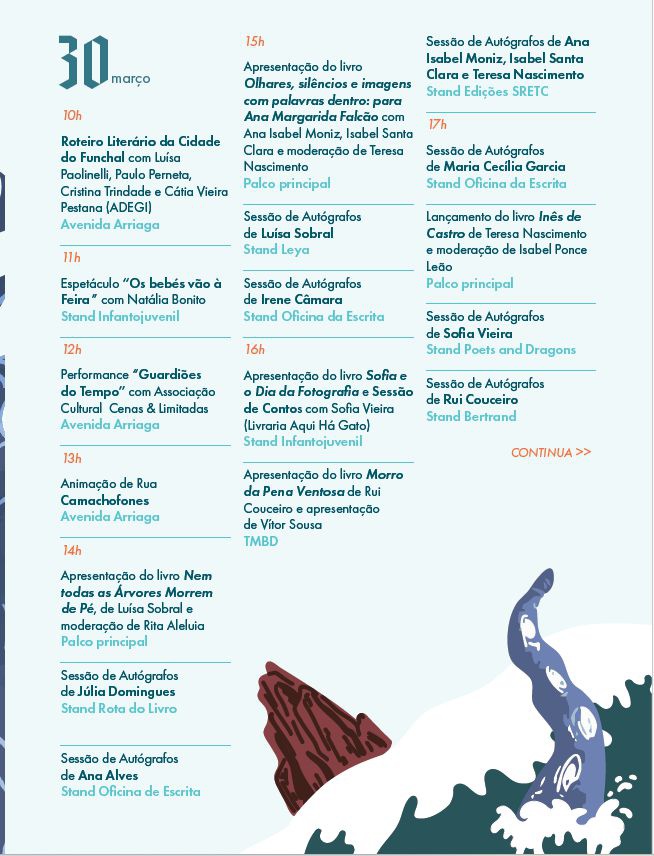 30 março

10h

Roteiro Literário da Cidade do Funchal com Luísa Paolinelli, Paulo Perneta, Cristina Trindade e Cátia Vieira Pestana (ADEGI)
Avenida Arriaga

11h

Espetáculo "Os bebés vão à Feira" com Natália Bonito
Stand Infantojuvenil

12h

Performance "Guardiões do Tempo" com Associação Cultural Cenas & Limitadas
Avenida Arriaga

13h

Animação de Rua Camachofones
Avenida Arriaga

14h

Apresentação do livro Nem todas as Árvores Morrem de Pé, de Luísa Sobral e moderação de Rita Aleluia
Palco principal

Sessão de Autógrafos de Júlia Domingues
Stand Rota do Livro

Sessão de Autógrafos de Ana Alves
Stand Oficina de Escrita

15h

Apresentação do livro Olhares, silêncios e imagens com palavras dentro: para Ana Margarida Falcão com Ana Isabel Moniz, Isabel Santa Clara e moderação de Teresa Nascimento
Palco principal

Sessão de Autógrafos de Luísa Sobral
Stand Leya

Sessão de Autógrafos de Irene Câmara
Stand Oficina da Escrita

16h

Apresentação do livro Sofia e o Dia da Fotografia e Sessão de Contos com Sofia Vieira (Livraria Aqui Há Gato)
Stand Infantojuvenil

Apresentação do livro Morro da Pena Ventosa de Rui Couceiro e apresentação de Vítor Sousa
TMBD

Sessão de Autógrafos de Ana Isabel Moniz, Isabel Santa Clara e Teresa Nascimento
Stand Edições SRETC

17h

Sessão de Autógrafos de Maria Cecília Garcia
Stand Oficina da Escrita

Lançamento do livro Inês de Castro de Teresa Nascimento e moderação de Isabel Ponce Leão
Palco principal

Sessão de Autógrafos de Sofia Vieira
Stand Poets and Dragons

Sessão de Autógrafos de Rui Couceiro
Stand Bertrand

CONTINUA >>